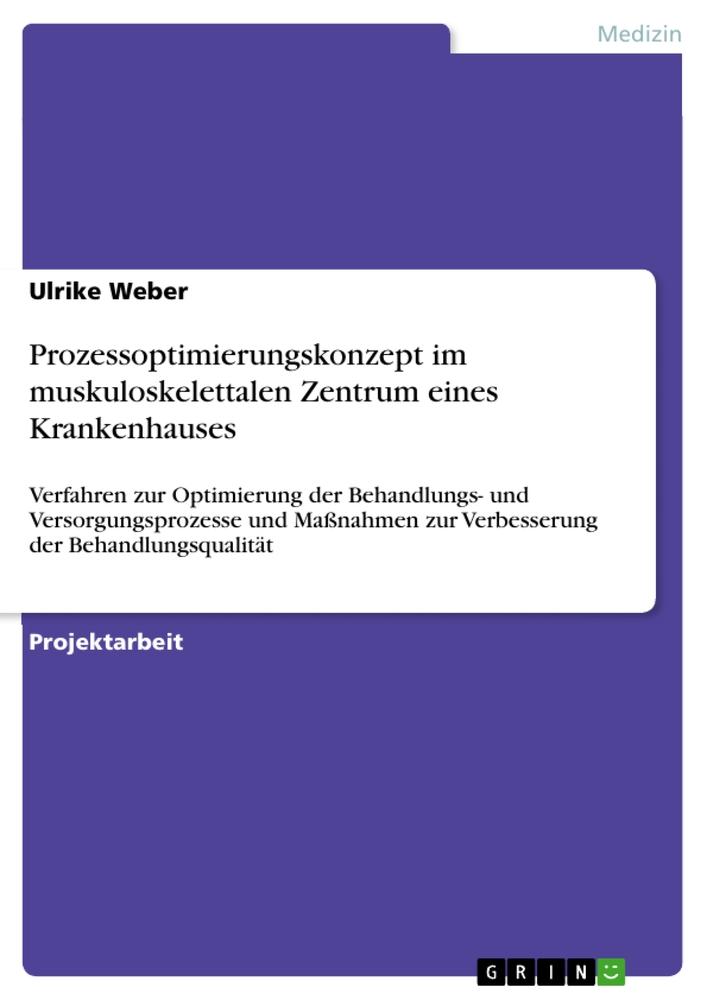 Medizin

Ulrike Weber

Prozessoptimierungskonzept im muskuloskelettalen Zentrum eines Krankenhauses

Verfahren zur Optimierung der Behandlungs- und Versorgungsprozesse und Maßnahmen zur Verbesserung der Behandlungsqualität

Projektarbeit

GRIN